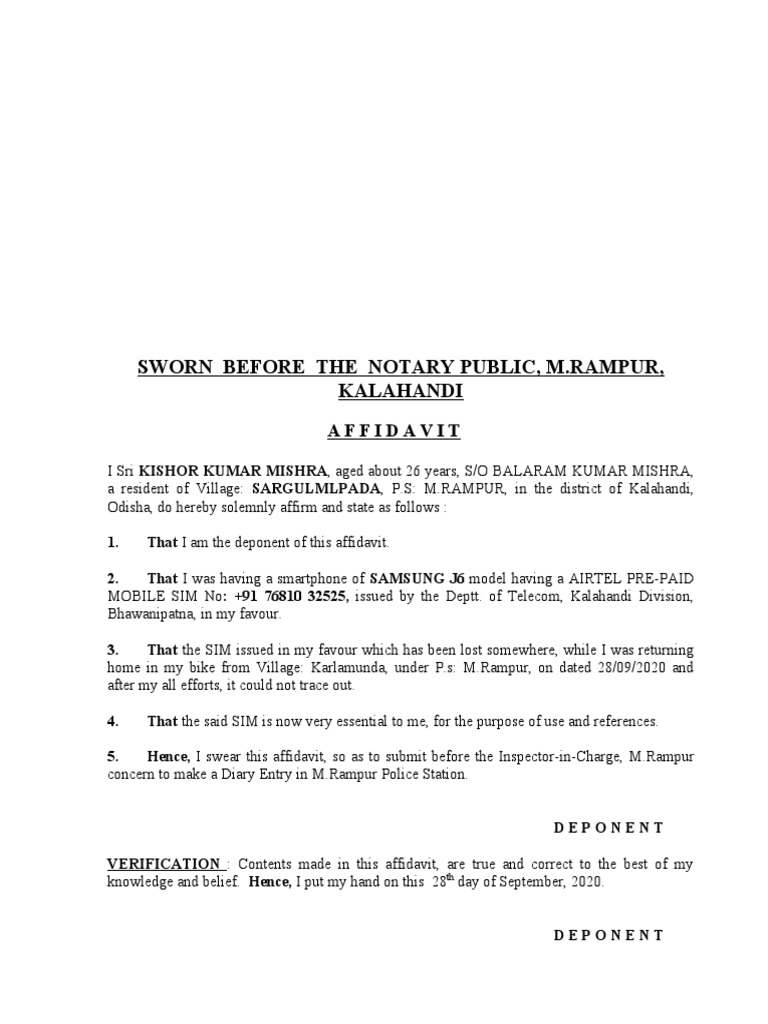 SWORN BEFORE THE NOTARY PUBLIC, M.RAMPUR, KALAHANDI

A F F I D A V I T

I Sri KISHOR KUMAR MISHRA, aged about 26 years, S/O BALARAM KUMAR MISHRA, a resident of Village: SARGULMLPADA, P.S: M.RAMPUR, in the district of Kalahandi, Odisha, do hereby solemnly affirm and state as follows :

1. That I am the deponent of this affidavit.

2. That I was having a smartphone of SAMSUNG J6 model having a AIRTEL PRE-PAID MOBILE SIM No: +91 76810 32525, issued by the Deptt. of Telecom, Kalahandi Division, Bhawanipatna, in my favour.

3. That the SIM issued in my favour which has been lost somewhere, while I was returning home in my bike from Village: Karlamunda, under P.s: M.Rampur, on dated 28/09/2020 and after my all efforts, it could not trace out.

4. That the said SIM is now very essential to me, for the purpose of use and references.

5. Hence, I swear this affidavit, so as to submit before the Inspector-in-Charge, M.Rampur concern to make a Diary Entry in M.Rampur Police Station.

D E P O N E N T

VERIFICATION : Contents made in this affidavit, are true and correct to the best of my knowledge and belief. Hence, I put my hand on this 28$^{th}$ day of September, 2020.

D E P O N E N T